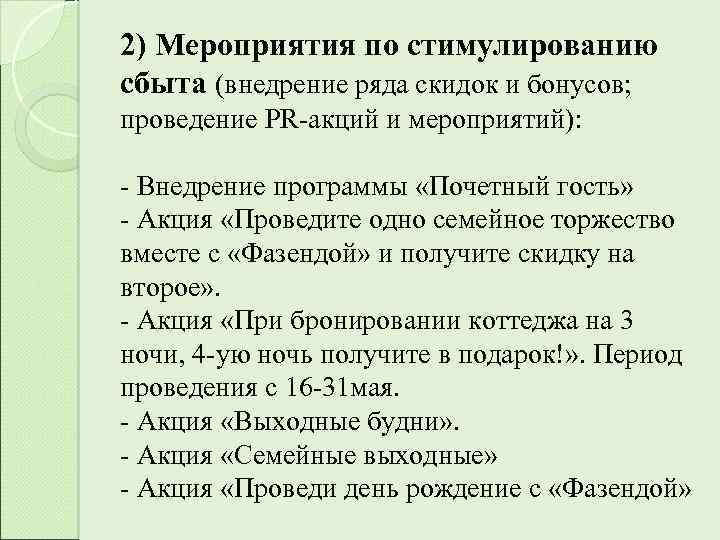 2) Мероприятия по стимулированию сбыта (внедрение ряда скидок и бонусов; проведение PR-акций и мероприятий):

- Внедрение программы «Почетный гость»
- Акция «Проведите одно семейное торжество вместе с «Фазендой» и получите скидку на второе».
- Акция «При бронировании коттеджа на 3 ночи, 4-ую ночь получите в подарок!». Период проведения с 16-31мая.
- Акция «Выходные будни».
- Акция «Семейные выходные»
- Акция «Проведи день рождение с «Фазендой»